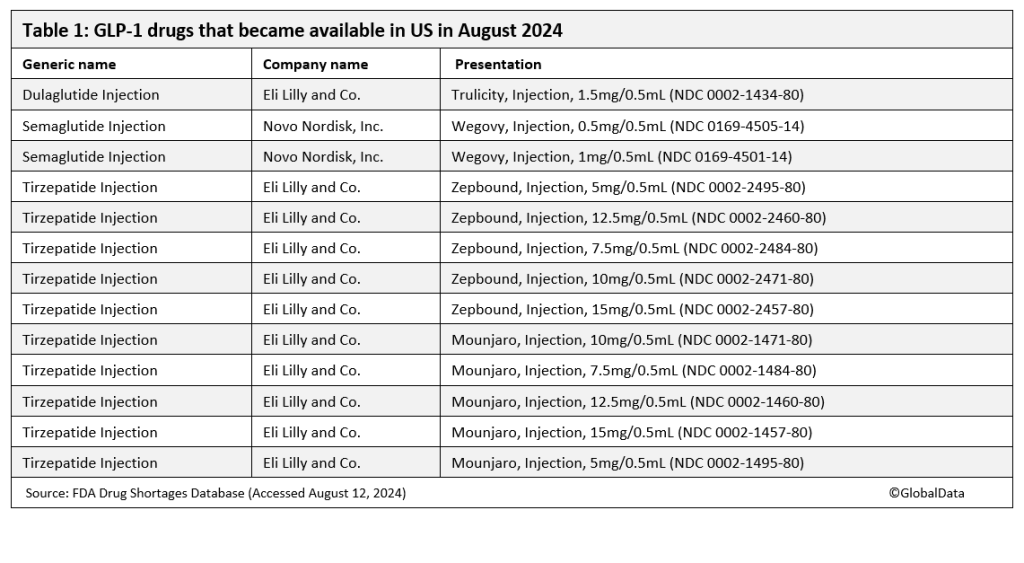 Table 1: GLP-1 drugs that became available in US in August 2024

| Generic name | Company name | Presentation |
|---|---|---|
| Dulaglutide Injection | Eli Lilly and Co. | Trulicity, Injection, 1.5mg/0.5mL (NDC 0002-1434-80) |
| Semaglutide Injection | Novo Nordisk, Inc. | Wegovy, Injection, 0.5mg/0.5mL (NDC 0169-4505-14) |
| Semaglutide Injection | Novo Nordisk, Inc. | Wegovy, Injection, 1mg/0.5mL (NDC 0169-4501-14) |
| Tirzepatide Injection | Eli Lilly and Co. | Zepbound, Injection, 5mg/0.5mL (NDC 0002-2495-80) |
| Tirzepatide Injection | Eli Lilly and Co. | Zepbound, Injection, 12.5mg/0.5mL (NDC 0002-2460-80) |
| Tirzepatide Injection | Eli Lilly and Co. | Zepbound, Injection, 7.5mg/0.5mL (NDC 0002-2484-80) |
| Tirzepatide Injection | Eli Lilly and Co. | Zepbound, Injection, 10mg/0.5mL (NDC 0002-2471-80) |
| Tirzepatide Injection | Eli Lilly and Co. | Zepbound, Injection, 15mg/0.5mL (NDC 0002-2457-80) |
| Tirzepatide Injection | Eli Lilly and Co. | Mounjaro, Injection, 10mg/0.5mL (NDC 0002-1471-80) |
| Tirzepatide Injection | Eli Lilly and Co. | Mounjaro, Injection, 7.5mg/0.5mL (NDC 0002-1484-80) |
| Tirzepatide Injection | Eli Lilly and Co. | Mounjaro, Injection, 12.5mg/0.5mL (NDC 0002-1460-80) |
| Tirzepatide Injection | Eli Lilly and Co. | Mounjaro, Injection, 15mg/0.5mL (NDC 0002-1457-80) |
| Tirzepatide Injection | Eli Lilly and Co. | Mounjaro, Injection, 5mg/0.5mL (NDC 0002-1495-80) |

Source: FDA Drug Shortages Database (Accessed August 12, 2024) ©GlobalData